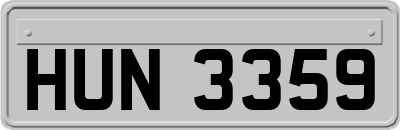 HUN 3359